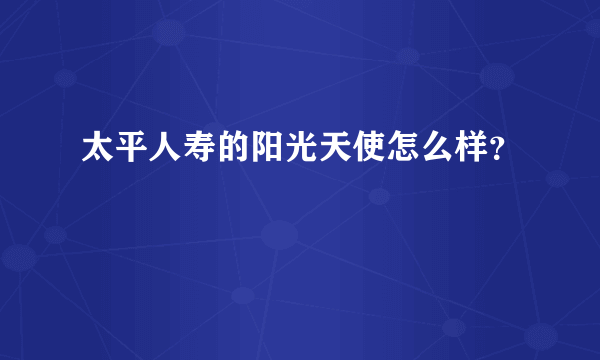 太平人寿的阳光天使怎么样?